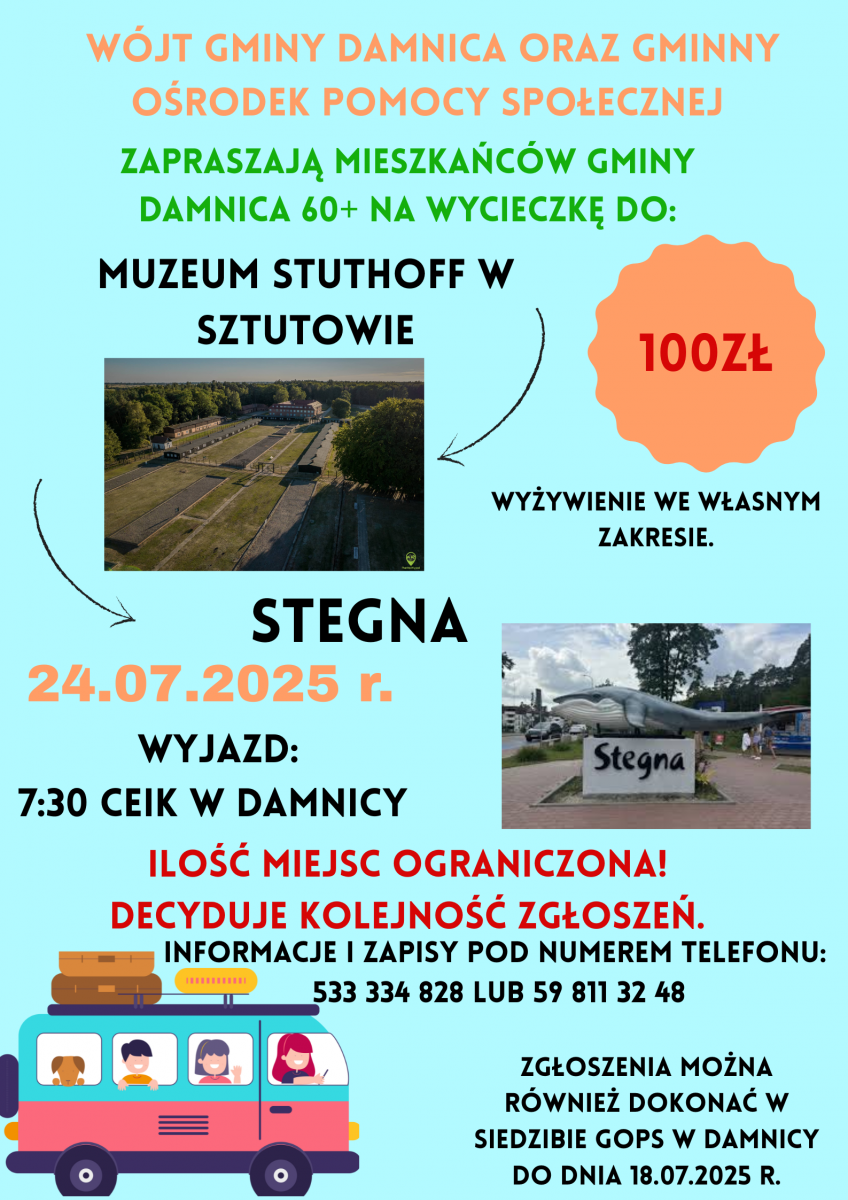 WÓJT GMINY DAMNICA ORAZ GMINNY OŚRODEK POMOCY SPOŁECZNEJ

ZAPRASZAJĄ MIESZKAŃCÓW GMINY DAMNICA 60+ NA WYCIECZKĘ DO:

MUZEUM STUTHOFF W SZTUTOWIE

100ZŁ

WYŻYWIENIE WE WŁASNYM ZAKRESIE.

STEGNA

Stegna

24.07.2025 r.

WYJAZD:
7:30 CEIK W DAMNICY

ILOŚĆ MIEJSC OGRANICZONA!
DECYDUJE KOLEJNOŚĆ ZGŁOSZEŃ.

INFORMACJE I ZAPISY POD NUMEREM TELEFONU: 533 334 828 LUB 59 811 32 48

ZGŁOSZENIA MOŻNA RÓWNIEŻ DOKONAĆ W SIEDZIBIE GOPS W DAMNICY DO DNIA 18.07.2025 R.